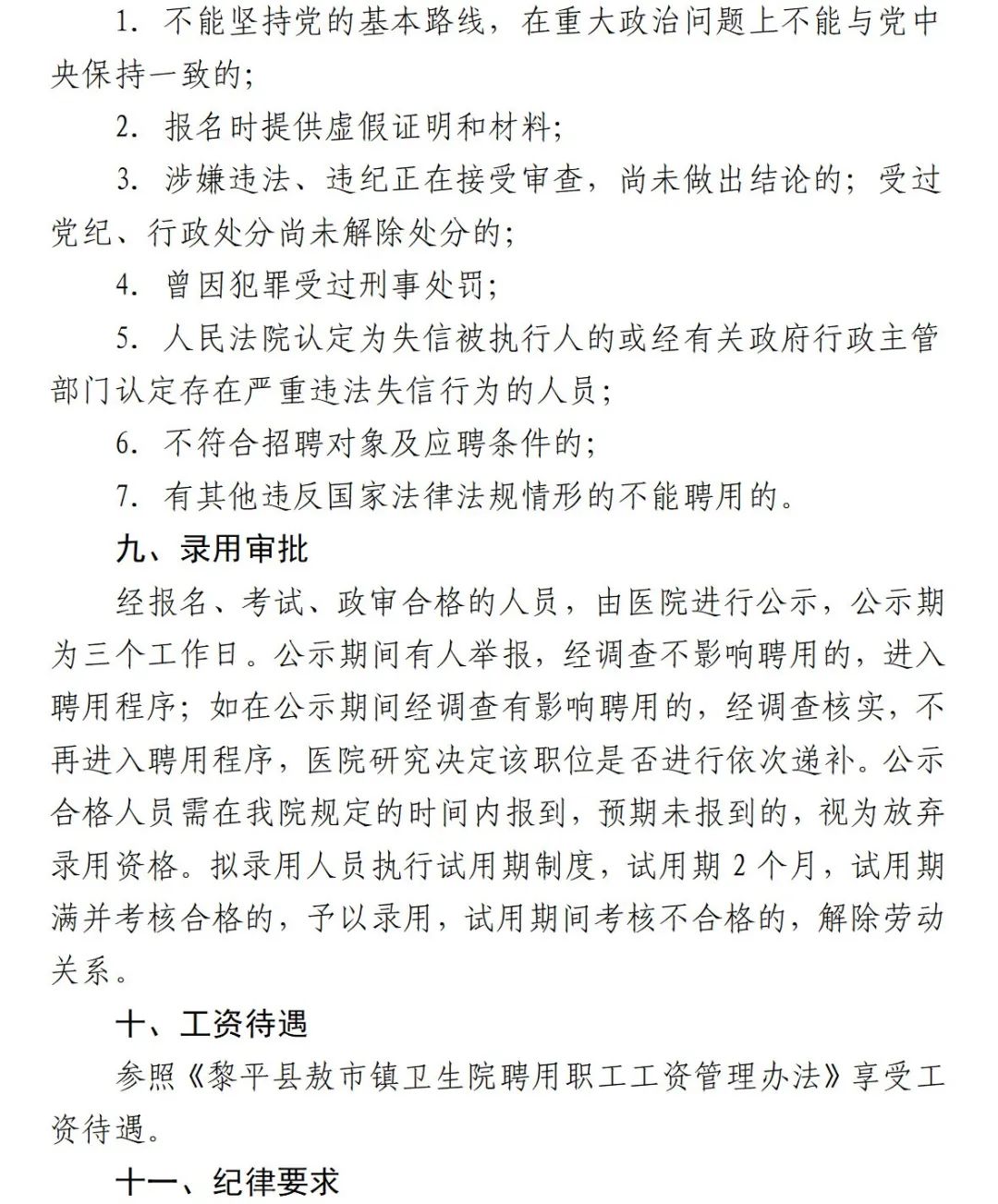 1. 不能坚持党的基本路线，在重大政治问题上不能与党中央保持一致的；

2. 报名时提供虚假证明和材料；

3. 涉嫌违法、违纪正在接受审查，尚未做出结论的；受过党纪、行政处分尚未解除处分的；

4. 曾因犯罪受过刑事处罚；

5. 人民法院认定为失信被执行人的或经有关政府行政主管部门认定存在严重违法失信行为的人员；

6. 不符合招聘对象及应聘条件的；

7. 有其他违反国家法律法规情形的不能聘用的。

九、录用审批

经报名、考试、政审合格的人员，由医院进行公示，公示期为三个工作日。公示期间有人举报，经调查不影响聘用的，进入聘用程序；如在公示期间经调查有影响聘用的，经调查核实，不再进入聘用程序，医院研究决定该职位是否进行依次递补。公示合格人员需在我院规定的时间内报到，预期未报到的，视为放弃录用资格。拟录用人员执行试用期制度，试用期 2 个月，试用期满并考核合格的，予以录用，试用期间考核不合格的，解除劳动关系。

十、工资待遇

参照《黎平县敖市镇卫生院聘用职工工资管理办法》享受工资待遇。

十一、纪律要求